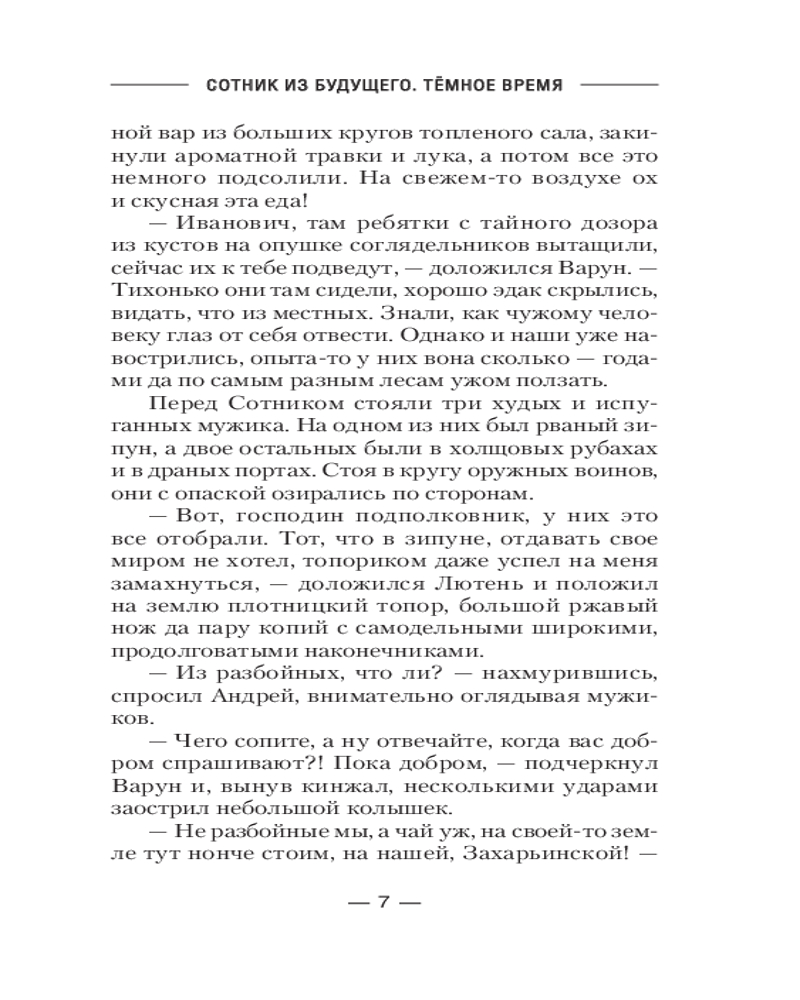 СОТНИК ИЗ БУДУЩЕГО. ТЁМНОЕ ВРЕМЯ

ной вар из больших кругов топленого сала, закинули ароматной травки и лука, а потом все это немного подсолили. На свежем-то воздухе ох и скусная эта еда!

— Иванович, там ребятки с тайного дозора из кустов на опушке соглядельников вытащили, сейчас их к тебе подведут, — доложился Варун. — Тихонько они там сидели, хорошо эдак скрылись, видать, что из местных. Знали, как чужому человеку глаз от себя отвести. Однако и наши уже навострились, опыта-то у них вона сколько — годами да по самым разным лесам ужом ползать.

Перед Сотником стояли три худых и испуганных мужика. На одном из них был рваный зипун, а двое остальных были в холщовых рубахах и в драных портах. Стоя в кругу оружных воинов, они с опаской озирались по сторонам.

— Вот, господин подполковник, у них это все отобрали. Тот, что в зипуне, отдавать свое миром не хотел, топориком даже успел на меня замахнуться, — доложился Лютень и положил на землю плотницкий топор, большой ржавый нож да пару копий с самодельными широкими, продолговатыми наконечниками.

— Из разбойных, что ли? — нахмурившись, спросил Андрей, внимательно оглядывая мужиков.

— Чего сопите, а ну отвечайте, когда вас добром спрашивают?! Пока добром, — подчеркнул Варун и, вынув кинжал, несколькими ударами заострил небольшой колышек.

— Не разбойные мы, а чай уж, на своей-то земле тут нонче стоим, на нашей, Захарьинской! —

— 7 —